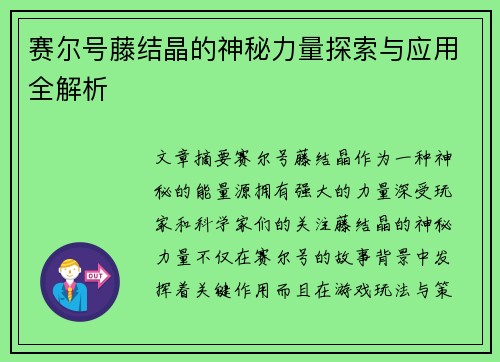 赛尔号藤结晶的神秘力量探索与应用全解析

文章摘要赛尔号藤结晶作为一种神秘的能量源拥有强大的力量深受玩家和科学家们的关注藤结晶的神秘力量不仅在赛尔号的故事背景中发挥着关键作用而且在游戏玩法与策

OUT